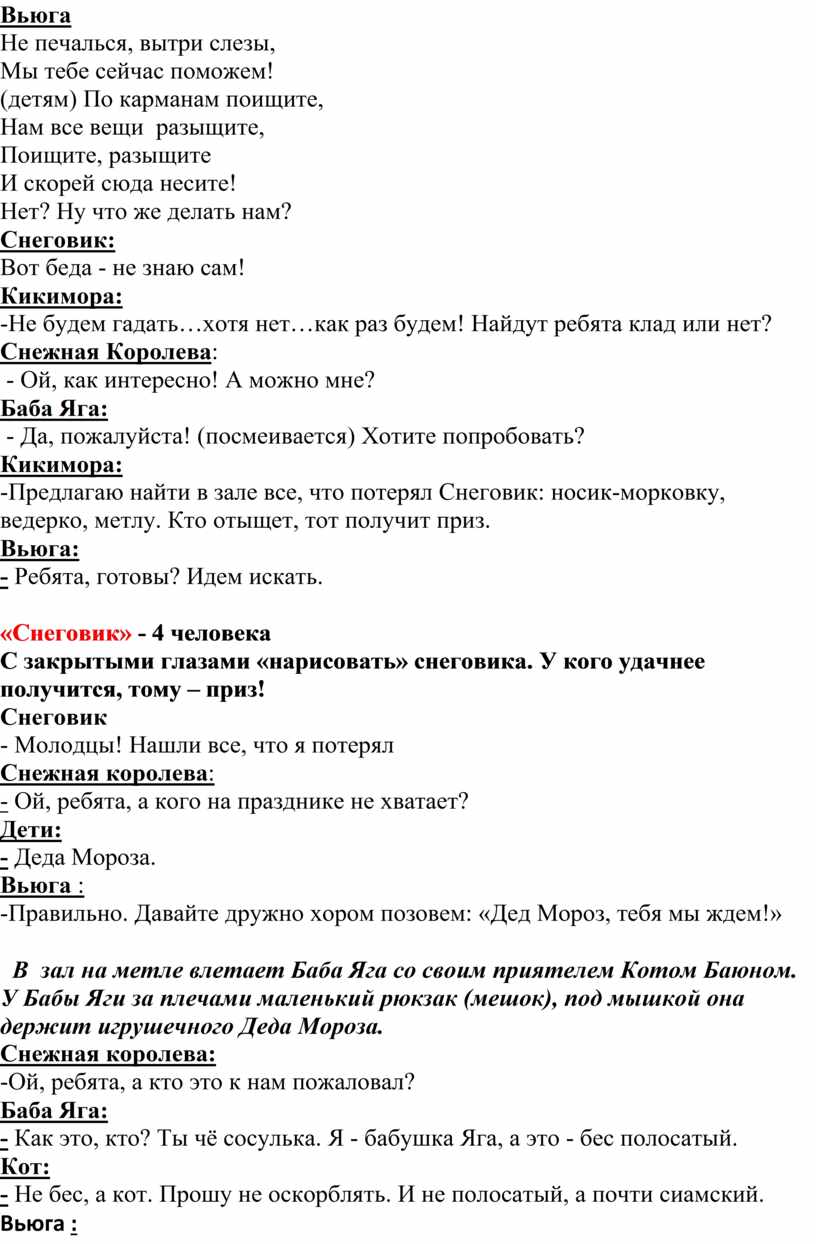 Вьюга
Не печалься, вытри слезы,
Мы тебе сейчас поможем!
(детям) По карманам поищите,
Нам все вещи разыщите,
Поищите, разыщите
И скорей сюда несите!
Нет? Ну что же делать нам?
Снеговик:
Вот беда - не знаю сам!
Кикимора:
-Не будем гадать…хотя нет…как раз будем! Найдут ребята клад или нет?
Снежная Королева:
- Ой, как интересно! А можно мне?
Баба Яга:
- Да, пожалуйста! (посмеивается) Хотите попробовать?
Кикимора:
-Предлагаю найти в зале все, что потерял Снеговик: носик-морковку, ведерко, метлу. Кто отыщет, тот получит приз.
Вьюга:
- Ребята, готовы? Идем искать.

«Снеговик» - 4 человека
С закрытыми глазами «нарисовать» снеговика. У кого удачнее получится, тому – приз!
Снеговик
- Молодцы! Нашли все, что я потерял
Снежная королева:
- Ой, ребята, а кого на празднике не хватает?
Дети:
- Деда Мороза.
Вьюга :
-Правильно. Давайте дружно хором позовем: «Дед Мороз, тебя мы ждем!»

В зал на метле влетает Баба Яга со своим приятелем Котом Баюном. У Бабы Яги за плечами маленький рюкзак (мешок), под мышкой она держит игрушечного Деда Мороза.
Снежная королева:
-Ой, ребята, а кто это к нам пожаловал?
Баба Яга:
- Как это, кто? Ты чё сосулька. Я - бабушка Яга, а это - бес полосатый.
Кот:
- Не бес, а кот. Прошу не оскорблять. И не полосатый, а почти сиамский.
Вьюга :